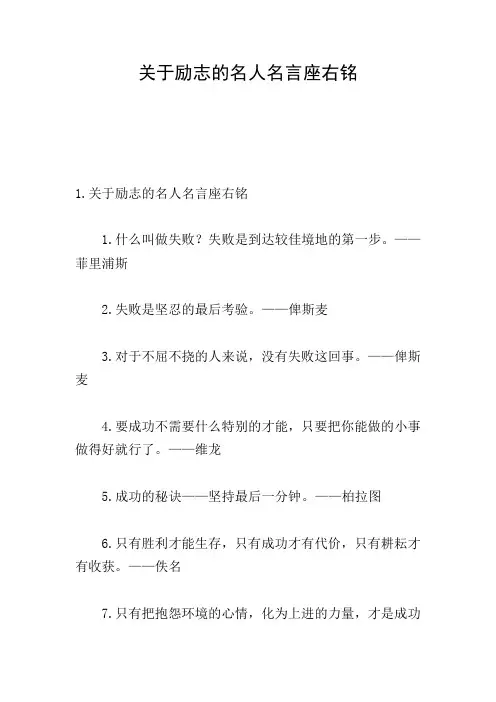 关于励志的名人名言座右铭

1.关于励志的名人名言座右铭

1.什么叫做失败？失败是到达较佳境地的第一步。——菲里浦斯

2.失败是坚忍的最后考验。——俾斯麦

3.对于不屈不挠的人来说，没有失败这回事。——俾斯麦

4.要成功不需要什么特别的才能，只要把你能做的小事做得好就行了。——维龙

5.成功的秘诀——坚持最后一分钟。——柏拉图

6.只有胜利才能生存，只有成功才有代价，只有耕耘才有收获。——佚名

7.只有把抱怨环境的心情，化为上进的力量，才是成功